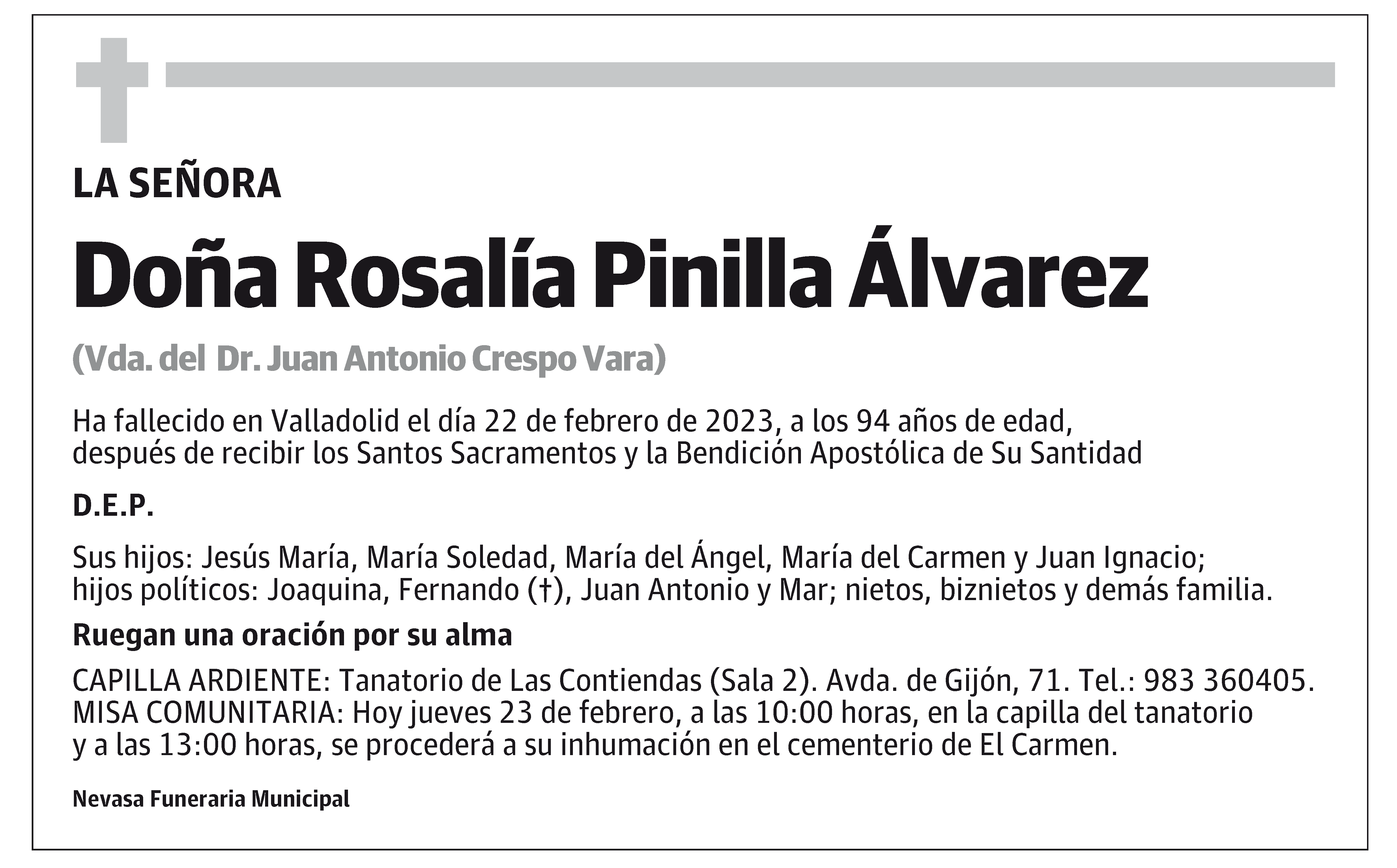 LA SEÑORA

Doña Rosalía Pinilla Álvarez

(Vda. del Dr. Juan Antonio Crespo Vara)

Ha fallecido en Valladolid el día 22 de febrero de 2023, a los 94 años de edad, después de recibir los Santos Sacramentos y la Bendición Apostólica de Su Santidad

D.E.P.

Sus hijos: Jesús María, María Soledad, María del Ángel, María del Carmen y Juan Ignacio; hijos políticos: Joaquina, Fernando (†), Juan Antonio y Mar; nietos, biznietos y demás familia.

Ruegan una oración por su alma

CAPILLA ARDIENTE: Tanatorio de Las Contiendas (Sala 2). Avda. de Gijón, 71. Tel.: 983 360405.
MISA COMUNITARIA: Hoy jueves 23 de febrero, a las 10:00 horas, en la capilla del tanatorio y a las 13:00 horas, se procederá a su inhumación en el cementerio de El Carmen.

Nevasa Funeraria Municipal